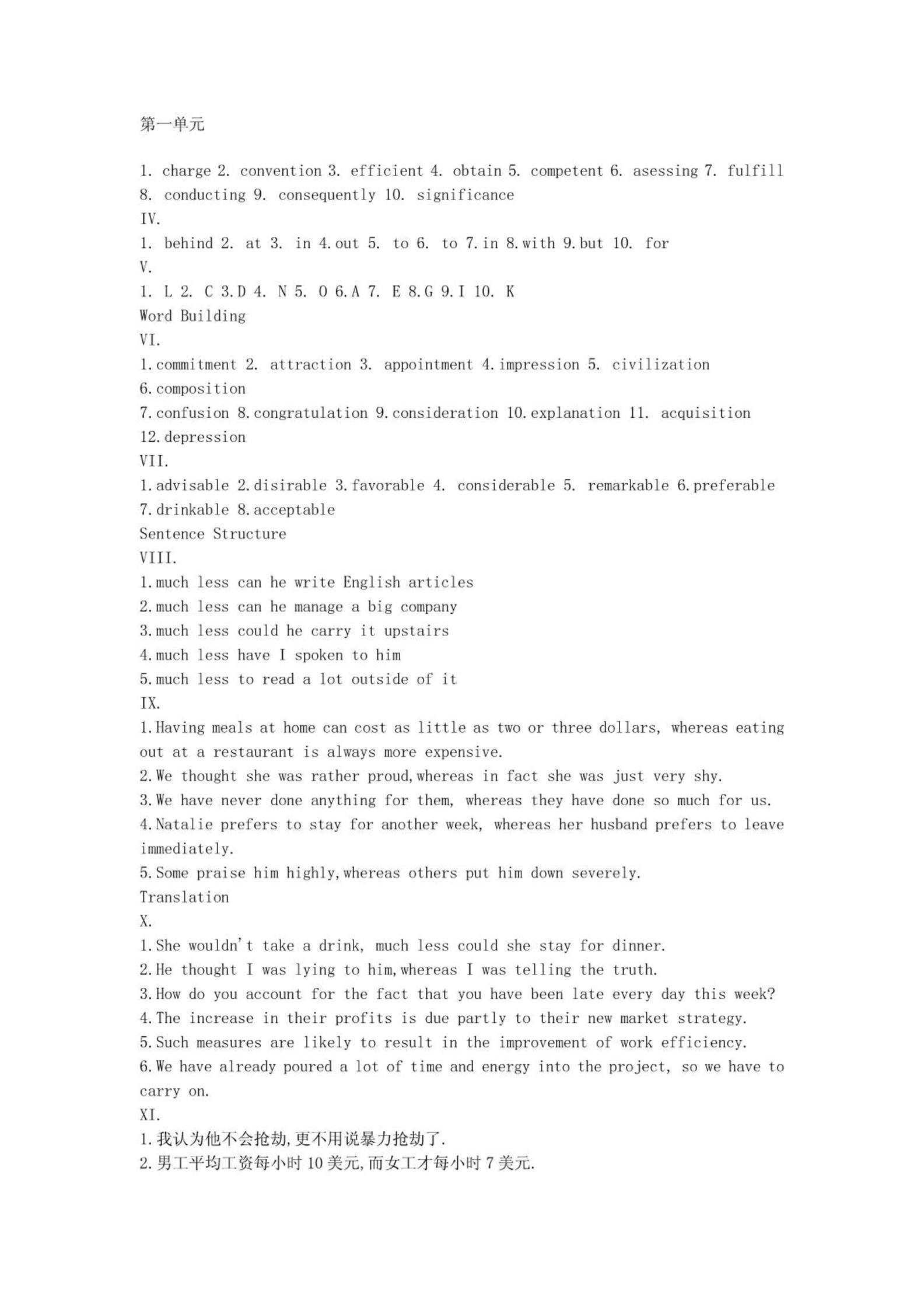 第一单元

1. charge 2. convention 3. efficient 4. obtain 5. competent 6. asessing 7. fulfill 8. conducting 9. consequently 10. significance
IV.
1. behind 2. at 3. in 4.out 5. to 6. to 7.in 8.with 9.but 10. for
V.
1. L 2. C 3.D 4. N 5. O 6.A 7. E 8.G 9.I 10. K
Word Building
VI.
1.commitment 2. attraction 3. appointment 4.impression 5. civilization
6.composition
7.confusion 8.congratulation 9.consideration 10.explanation 11. acquisition
12.depression
VII.
1.advisable 2.disirable 3.favorable 4. considerable 5. remarkable 6.preferable
7.drinkable 8.acceptable
Sentence Structure
VIII.
1.much less can he write English articles
2.much less can he manage a big company
3.much less could he carry it upstairs
4.much less have I spoken to him
5.much less to read a lot outside of it
IX.
1.Having meals at home can cost as little as two or three dollars, whereas eating out at a restaurant is always more expensive.
2.We thought she was rather proud,whereas in fact she was just very shy.
3.We have never done anything for them, whereas they have done so much for us.
4.Natalie prefers to stay for another week, whereas her husband prefers to leave immediately.
5.Some praise him highly,whereas others put him down severely.
Translation
X.
1.She wouldn't take a drink, much less could she stay for dinner.
2.He thought I was lying to him,whereas I was telling the truth.
3.How do you account for the fact that you have been late every day this week?
4.The increase in their profits is due partly to their new market strategy.
5.Such measures are likely to result in the improvement of work efficiency.
6.We have already poured a lot of time and energy into the project, so we have to carry on.
XI.
1.我认为他不会抢劫,更不用说暴力抢劫了.
2.男工平均工资每小时 10 美元,而女工才每小时 7 美元.